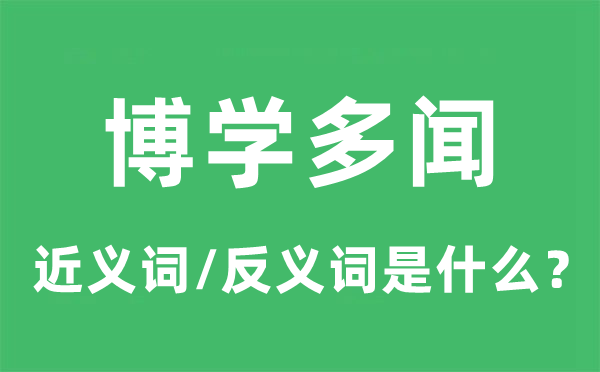 博学多闻

近义词/反义词是什么？